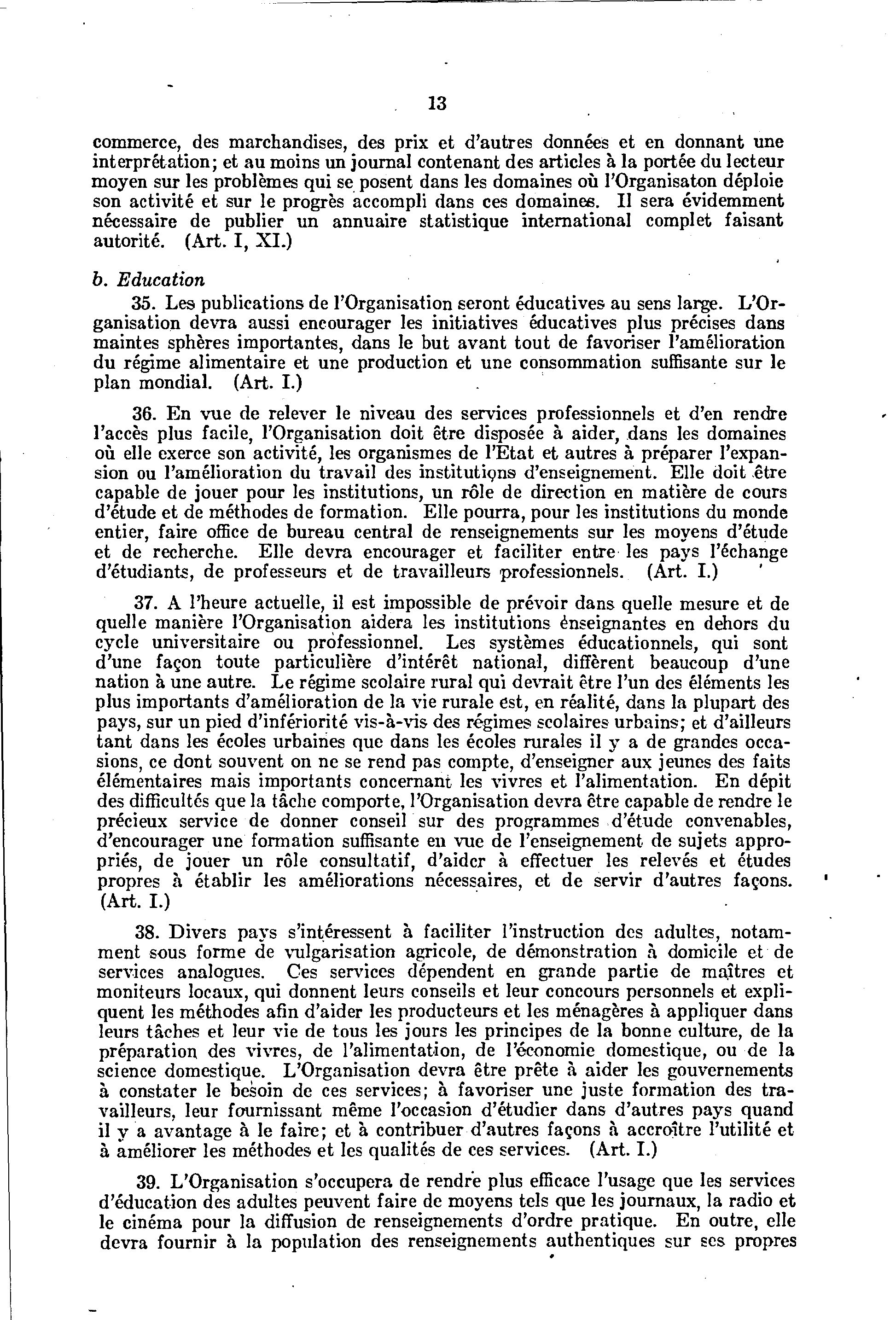 13

commerce, des marchandises, des prix et d'autres données et en donnant une interprétation; et au moins un journal contenant des articles à la portée du lecteur moyen sur les problèmes qui se posent dans les domaines où l'Organisaton déploie son activité et sur le progrès accompli dans ces domaines. Il sera évidemment nécessaire de publier un annuaire statistique international complet faisant autorité. (Art. I, XI.)

b. Education

35. Les publications de l'Organisation seront éducatives au sens large. L'Organisation devra aussi encourager les initiatives éducatives plus précises dans maintes sphères importantes, dans le but avant tout de favoriser l'amélioration du régime alimentaire et une production et une consommation suffisante sur le plan mondial. (Art. I.)

36. En vue de relever le niveau des services professionnels et d'en rendre l'accès plus facile, l'Organisation doit être disposée à aider, dans les domaines où elle exerce son activité, les organismes de l'Etat et autres à préparer l'expansion ou l'amélioration du travail des institutions d'enseignement. Elle doit être capable de jouer pour les institutions, un rôle de direction en matière de cours d'étude et de méthodes de formation. Elle pourra, pour les institutions du monde entier, faire office de bureau central de renseignements sur les moyens d'étude et de recherche. Elle devra encourager et faciliter entre les pays l'échange d'étudiants, de professeurs et de travailleurs professionnels. (Art. I.)

37. A l'heure actuelle, il est impossible de prévoir dans quelle mesure et de quelle manière l'Organisation aidera les institutions enseignantes en dehors du cycle universitaire ou professionnel. Les systèmes éducationnels, qui sont d'une façon toute particulière d'intérêt national, diffèrent beaucoup d'une nation à une autre. Le régime scolaire rural qui devrait être l'un des éléments les plus importants d'amélioration de la vie rurale est, en réalité, dans la plupart des pays, sur un pied d'infériorité vis-à-vis des régimes scolaires urbains; et d'ailleurs tant dans les écoles urbaines que dans les écoles rurales il y a de grandes occasions, ce dont souvent on ne se rend pas compte, d'enseigner aux jeunes des faits élémentaires mais importants concernant les vivres et l'alimentation. En dépit des difficultés que la tâche comporte, l'Organisation devra être capable de rendre le précieux service de donner conseil sur des programmes d'étude convenables, d'encourager une formation suffisante en vue de l'enseignement de sujets appropriés, de jouer un rôle consultatif, d'aider à effectuer les relevés et études propres à établir les améliorations nécessaires, et de servir d'autres façons. (Art. I.)

38. Divers pays s'intéressent à faciliter l'instruction des adultes, notamment sous forme de vulgarisation agricole, de démonstration à domicile et de services analogues. Ces services dépendent en grande partie de maîtres et moniteurs locaux, qui donnent leurs conseils et leur concours personnels et expliquent les méthodes afin d'aider les producteurs et les ménagères à appliquer dans leurs tâches et leur vie de tous les jours les principes de la bonne culture, de la préparation des vivres, de l'alimentation, de l'économie domestique, ou de la science domestique. L'Organisation devra être prête à aider les gouvernements à constater le besoin de ces services; à favoriser une juste formation des travailleurs, leur fournissant même l'occasion d'étudier dans d'autres pays quand il y a avantage à le faire; et à contribuer d'autres façons à accroître l'utilité et à améliorer les méthodes et les qualités de ces services. (Art. I.)

39. L'Organisation s'occupera de rendre plus efficace l'usage que les services d'éducation des adultes peuvent faire de moyens tels que les journaux, la radio et le cinéma pour la diffusion de renseignements d'ordre pratique. En outre, elle devra fournir à la population des renseignements authentiques sur ses propres